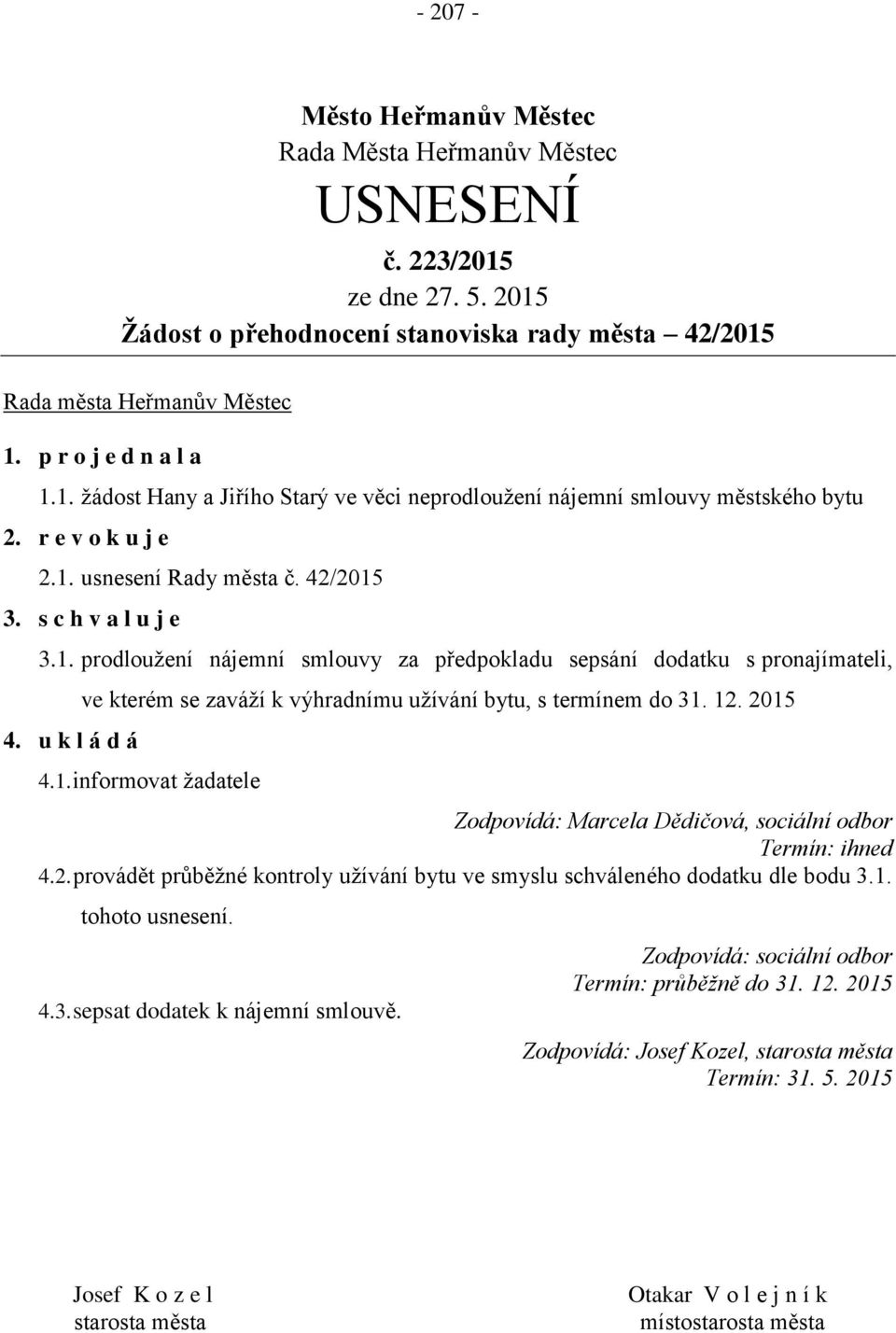 - 207 -

Město Heřmanův Městec
Rada Města Heřmanův Městec
USNESENÍ
č. 223/2015
ze dne 27. 5. 2015
Žádost o přehodnocení stanoviska rady města 42/2015

Rada města Heřmanův Městec

1. p r o j e d n a l a

1.1. žádost Hany a Jiřího Starý ve věci neprodloužení nájemní smlouvy městského bytu

2. r e v o k u j e

2.1. usnesení Rady města č. 42/2015

3. s c h v a l u j e

3.1. prodloužení nájemní smlouvy za předpokladu sepsání dodatku s pronajímateli, ve kterém se zaváží k výhradnímu užívání bytu, s termínem do 31. 12. 2015

4. u k l á d á

4.1. informovat žadatele

Zodpovídá: Marcela Dědičová, sociální odbor
Termín: ihned

4.2. provádět průběžné kontroly užívání bytu ve smyslu schváleného dodatku dle bodu 3.1. tohoto usnesení.

Zodpovídá: sociální odbor
Termín: průběžně do 31. 12. 2015

4.3. sepsat dodatek k nájemní smlouvě.

Zodpovídá: Josef Kozel, starosta města
Termín: 31. 5. 2015

Josef K o z e l
starosta města

Otakar V o l e j n í k
místostarosta města